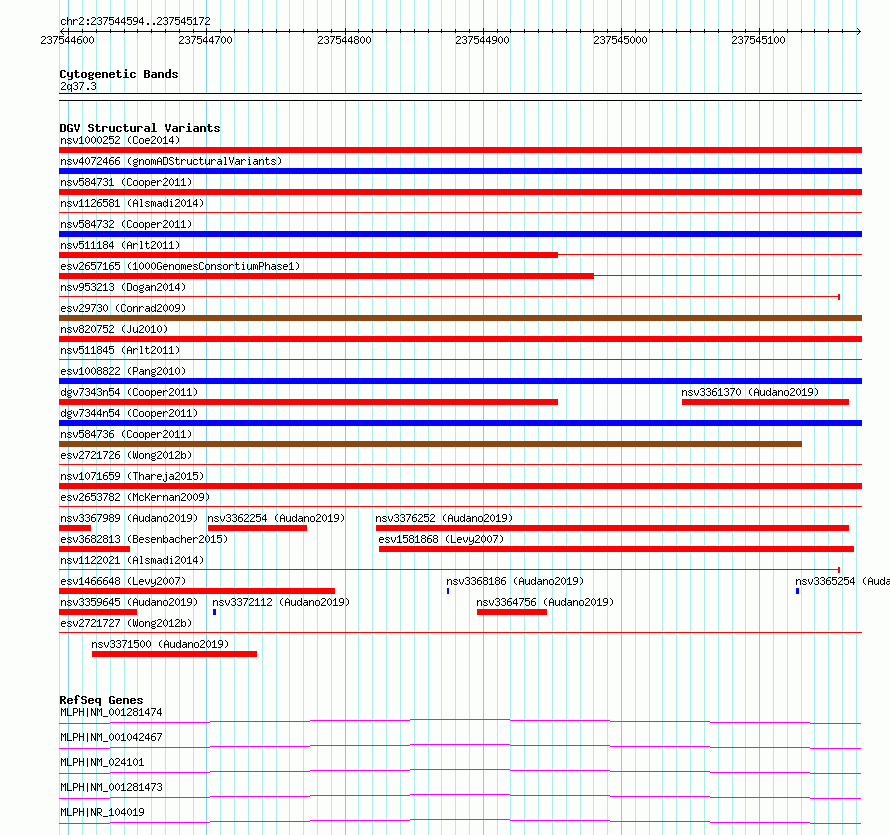 chr2:237544594..237545172

237544600 237544700 237544800 237544900 237545000 237545100

Cytogenetic Bands
2q37.3

DGV Structural Variants
nsv1000252 (Coe2014)
nsv4072466 (gnomADStructuralVariants)
nsv584731 (Cooper2011)
nsv1126581 (Alsmadi2014)
nsv584732 (Cooper2011)
nsv511184 (Arlt2011)
esv2657165 (1000GenomesConsortiumPhase1)
nsv953213 (Dogan2014)
esv29730 (Conrad2009)
nsv820752 (Ju2010)
nsv511845 (Arlt2011)
esv1008822 (Pang2010)
dgv7343n54 (Cooper2011)
nsv3361370 (Audano2019)
dgv7344n54 (Cooper2011)
nsv584736 (Cooper2011)
esv2721726 (Wong2012b)
nsv1071659 (Thareja2015)
esv2653782 (McKernan2009)
nsv3367989 (Audano2019)
nsv3362254 (Audano2019)
nsv3376252 (Audano2019)
esv3682813 (Besenbacher2015)
esv1581868 (Levy2007)
nsv1122021 (Alsmadi2014)
esv1466648 (Levy2007)
nsv3368186 (Audano2019)
nsv3365254 (Auda
nsv3359645 (Audano2019)
nsv3372112 (Audano2019)
nsv3364756 (Audano2019)
esv2721727 (Wong2012b)
nsv3371500 (Audano2019)

RefSeq Genes
MLPH|NM_001281474
MLPH|NM_001042467
MLPH|NM_024101
MLPH|NM_001281473
MLPH|NR_104019